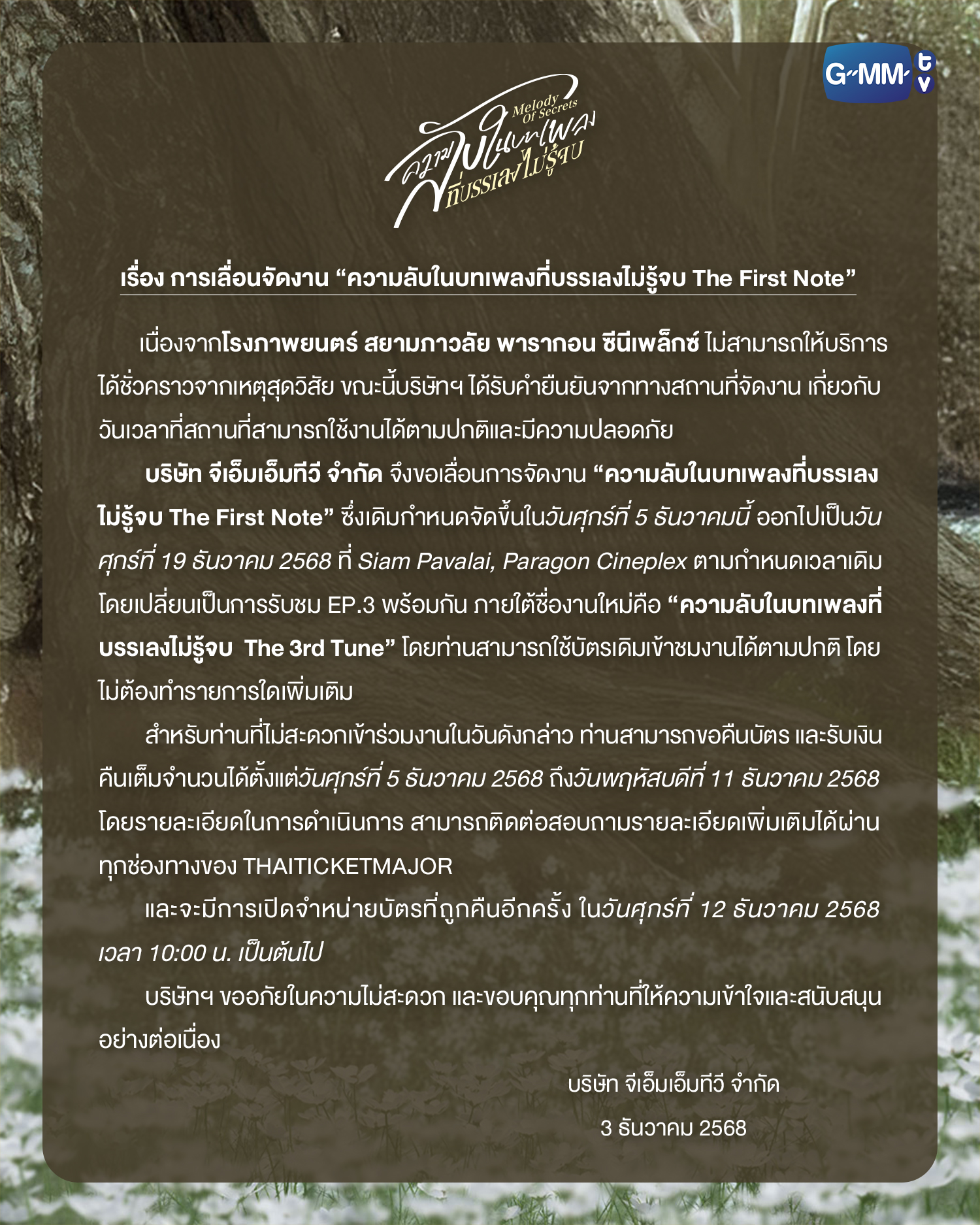 GMM tv

Melody Of Secrets
ความลับในบทเพลงที่บรรเลงไม่รู้จบ

เรื่อง การเลื่อนจัดงาน "ความลับในบทเพลงที่บรรเลงไม่รู้จบ The First Note"

เนื่องจากโรงภาพยนตร์ สยามภาวลัย พารากอน ซีนีเพล็กซ์ ไม่สามารถให้บริการได้ชั่วคราวจากเหตุสุดวิสัย ขณะนี้บริษัทฯ ได้รับคำยืนยันจากทางสถานที่จัดงาน เกี่ยวกับวันเวลาที่สถานที่สามารถใช้งานได้ตามปกติและมีความปลอดภัย

บริษัท จีเอ็มเอ็มทีวี จำกัด จึงขอเลื่อนการจัดงาน "ความลับในบทเพลงที่บรรเลงไม่รู้จบ The First Note" ซึ่งเดิมกำหนดจัดขึ้นในวันศุกร์ที่ 5 ธันวาคมนี้ ออกไปเป็นวันศุกร์ที่ 19 ธันวาคม 2568 ที่ Siam Pavalai, Paragon Cineplex ตามกำหนดเวลาเดิม โดยเปลี่ยนเป็นการรับชม EP.3 พร้อมกัน ภายใต้ชื่องานใหม่คือ "ความลับในบทเพลงที่บรรเลงไม่รู้จบ The 3rd Tune" โดยท่านสามารถใช้บัตรเดิมเข้าชมงานได้ตามปกติ โดยไม่ต้องทำรายการใดเพิ่มเติม

สำหรับท่านที่ไม่สะดวกเข้าร่วมงานในวันดังกล่าว ท่านสามารถขอคืนบัตร และรับเงินคืนเต็มจำนวนได้ตั้งแต่วันศุกร์ที่ 5 ธันวาคม 2568 ถึงวันพฤหัสบดีที่ 11 ธันวาคม 2568 โดยรายละเอียดในการดำเนินการ สามารถติดต่อสอบถามรายละเอียดเพิ่มเติมได้ผ่านทุกช่องทางของ THAITICKETMAJOR

และจะมีการเปิดจำหน่ายบัตรที่ถูกคืนอีกครั้ง ในวันศุกร์ที่ 12 ธันวาคม 2568 เวลา 10:00 น. เป็นต้นไป

บริษัทฯ ขออภัยในความไม่สะดวก และขอบคุณทุกท่านที่ให้ความเข้าใจและสนับสนุนอย่างต่อเนื่อง

บริษัท จีเอ็มเอ็มทีวี จำกัด
3 ธันวาคม 2568